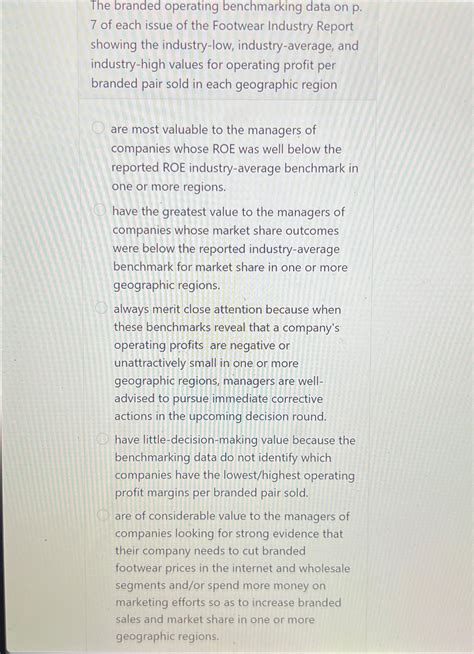 The branded operating benchmarking data on p. 7 of each issue of the Footwear Industry Report showing the industry-low, industry-average, and industry-high values for operating profit per branded pair sold in each geographic region

are most valuable to the managers of companies whose ROE was well below the reported ROE industry-average benchmark in one or more regions.

have the greatest value to the managers of companies whose market share outcomes were below the reported industry-average benchmark for market share in one or more geographic regions.

always merit close attention because when these benchmarks reveal that a company's operating profits are negative or unattractively small in one or more geographic regions, managers are well-advised to pursue immediate corrective actions in the upcoming decision round.

have little-decision-making value because the benchmarking data do not identify which companies have the lowest/highest operating profit margins per branded pair sold.

are of considerable value to the managers of companies looking for strong evidence that their company needs to cut branded footwear prices in the internet and wholesale segments and/or spend more money on marketing efforts so as to increase branded sales and market share in one or more geographic regions.